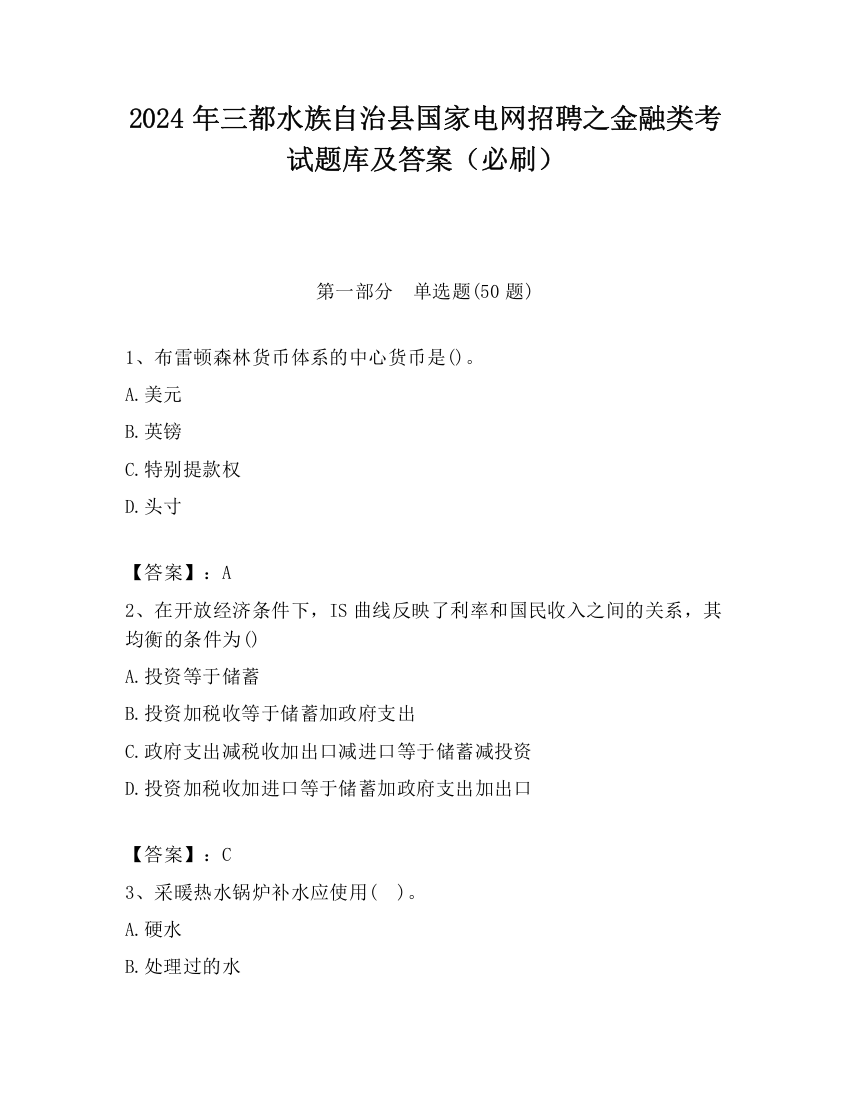 2024 年三都水族自治县国家电网招聘之金融类考试题库及答案（必刷）

第一部分　单选题(50 题)

1、布雷顿森林货币体系的中心货币是()。

A.美元

B.英镑

C.特别提款权

D.头寸

【答案】：A

2、在开放经济条件下，IS 曲线反映了利率和国民收入之间的关系，其均衡的条件为()

A.投资等于储蓄

B.投资加税收等于储蓄加政府支出

C.政府支出减税收加出口减进口等于储蓄减投资

D.投资加税收加进口等于储蓄加政府支出加出口

【答案】：C

3、采暖热水锅炉补水应使用(　)。

A.硬水

B.处理过的水